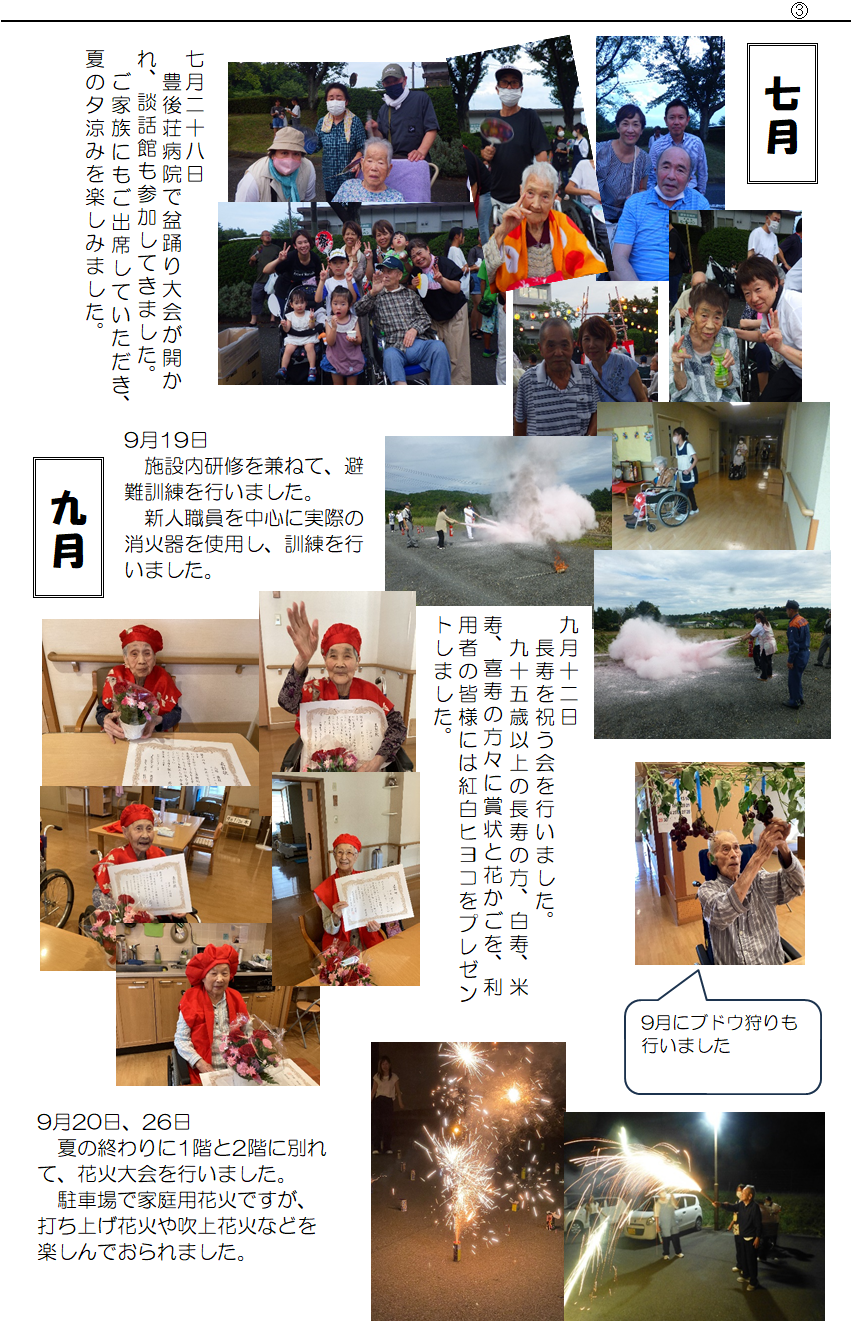 ③

七月

七月二十八日
豊後荘病院で盆踊り大会が開かれ、談話館も参加してきました。
ご家族にもご出席していただき、夏の夕涼みを楽しみました。

九月

9月19日
施設内研修を兼ねて、避難訓練を行いました。
新人職員を中心に実際の消火器を使用し、訓練を行いました。

九月十二日
長寿を祝う会を行いました。
九十五歳以上の長寿の方、白寿、米寿、喜寿の方々に賞状と花かごを、利用者の皆様には紅白ヒヨコをプレゼントしました。

9月にブドウ狩りも行いました

9月20日、26日
夏の終わりに1階と2階に別れて、花火大会を行いました。
駐車場で家庭用花火ですが、打ち上げ花火や吹上花火などを楽しんでおられました。